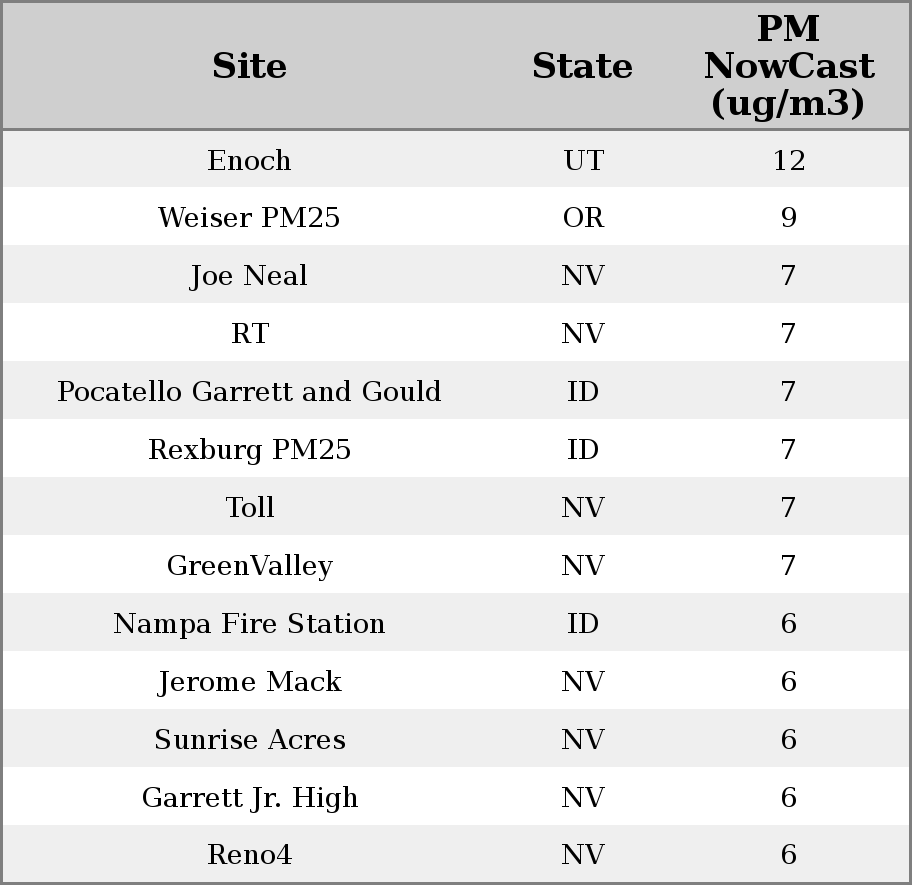 | Site | State | PM NowCast (ug/m3) |
|---|---|---|
| Enoch | UT | 12 |
| Weiser PM25 | OR | 9 |
| Joe Neal | NV | 7 |
| RT | NV | 7 |
| Pocatello Garrett and Gould | ID | 7 |
| Rexburg PM25 | ID | 7 |
| Toll | NV | 7 |
| GreenValley | NV | 7 |
| Nampa Fire Station | ID | 6 |
| Jerome Mack | NV | 6 |
| Sunrise Acres | NV | 6 |
| Garrett Jr. High | NV | 6 |
| Reno4 | NV | 6 |